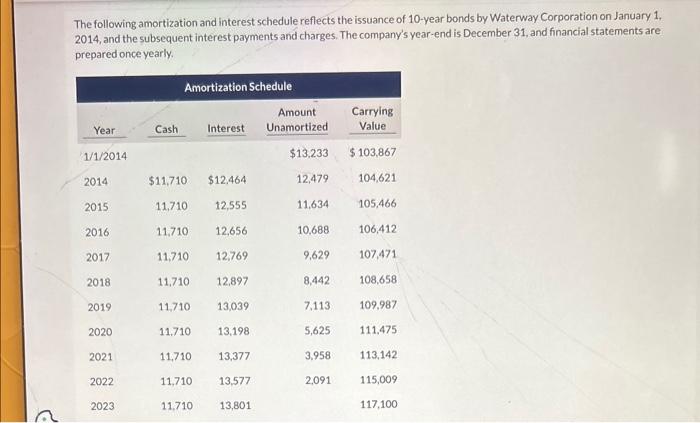 The following amortization and interest schedule reflects the issuance of 10-year bonds by Waterway Corporation on January 1, 2014, and the subsequent interest payments and charges. The company's year-end is December 31, and financial statements are prepared once yearly.

Amortization Schedule

| Year | Cash | Interest | Amount Unamortized | Carrying Value |
|---|---|---|---|---|
| 1/1/2014 | | | $13,233 | $ 103,867 |
| 2014 | $11,710 | $12,464 | 12,479 | 104,621 |
| 2015 | 11,710 | 12,555 | 11,634 | 105,466 |
| 2016 | 11,710 | 12,656 | 10,688 | 106,412 |
| 2017 | 11,710 | 12,769 | 9,629 | 107,471 |
| 2018 | 11,710 | 12,897 | 8,442 | 108,658 |
| 2019 | 11,710 | 13,039 | 7,113 | 109,987 |
| 2020 | 11,710 | 13,198 | 5,625 | 111,475 |
| 2021 | 11,710 | 13,377 | 3,958 | 113,142 |
| 2022 | 11,710 | 13,577 | 2,091 | 115,009 |
| 2023 | 11,710 | 13,801 | | 117,100 |